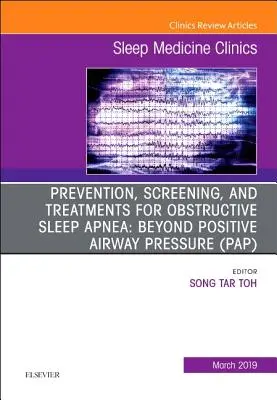 Clinics Review Articles

Sleep Medicine Clinics

PREVENTION, SCREENING, AND TREATMENTS FOR OBSTRUCTIVE SLEEP APNEA: BEYOND POSITIVE AIRWAY PRESSURE (PAP)

EDITOR
SONG TAR TOH

March 2019

ELSEVIER